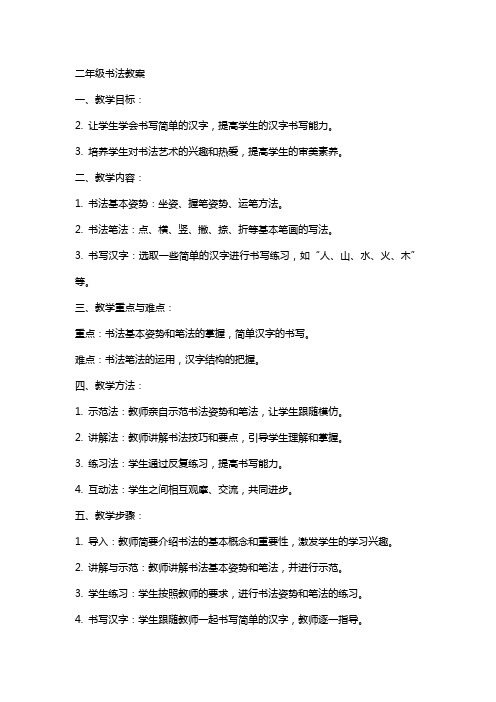 二年级书法教案

一、教学目标：

2. 让学生学会书写简单的汉字，提高学生的汉字书写能力。

3. 培养学生对书法艺术的兴趣和热爱，提高学生的审美素养。

二、教学内容：

1. 书法基本姿势：坐姿、握笔姿势、运笔方法。

2. 书法笔法：点、横、竖、撇、捺、折等基本笔画的写法。

3. 书写汉字：选取一些简单的汉字进行书写练习，如“人、山、水、火、木”等。

三、教学重点与难点：

重点：书法基本姿势和笔法的掌握，简单汉字的书写。

难点：书法笔法的运用，汉字结构的把握。

四、教学方法：

1. 示范法：教师亲自示范书法姿势和笔法，让学生跟随模仿。

2. 讲解法：教师讲解书法技巧和要点，引导学生理解和掌握。

3. 练习法：学生通过反复练习，提高书写能力。

4. 互动法：学生之间相互观摩、交流，共同进步。

五、教学步骤：

1. 导入：教师简要介绍书法的基本概念和重要性，激发学生的学习兴趣。

2. 讲解与示范：教师讲解书法基本姿势和笔法，并进行示范。

3. 学生练习：学生按照教师的要求，进行书法姿势和笔法的练习。

4. 书写汉字：学生跟随教师一起书写简单的汉字，教师逐一指导。